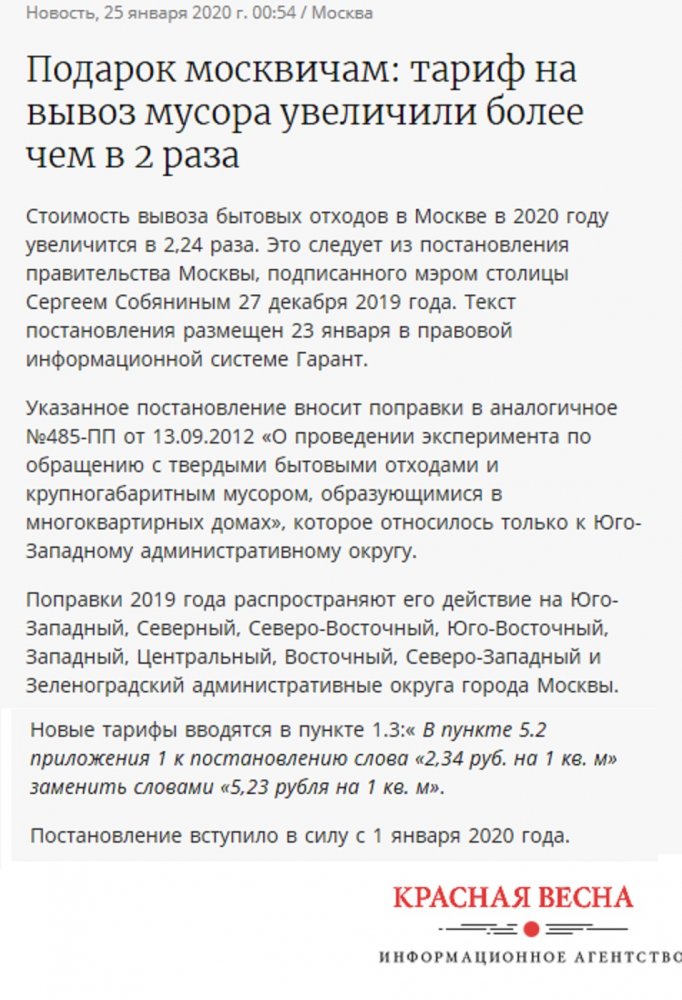 Новость, 25 января 2020 г. 00:54 / Москва

Подарок москвичам: тариф на вывоз мусора увеличили более чем в 2 раза

Стоимость вывоза бытовых отходов в Москве в 2020 году увеличится в 2,24 раза. Это следует из постановления правительства Москвы, подписанного мэром столицы Сергеем Собяниным 27 декабря 2019 года. Текст постановления размещен 23 января в правовой информационной системе Гарант.

Указанное постановление вносит поправки в аналогичное №485-ПП от 13.09.2012 «О проведении эксперимента по обращению с твердыми бытовыми отходами и крупногабаритным мусором, образующимися в многоквартирных домах», которое относилось только к Юго-Западному административному округу.

Поправки 2019 года распространяют его действие на Юго-Западный, Северный, Северо-Восточный, Юго-Восточный, Западный, Центральный, Восточный, Северо-Западный и Зеленоградский административные округа города Москвы.

Новые тарифы вводятся в пункте 1.3:« В пункте 5.2 приложения 1 к постановлению слова «2,34 руб. на 1 кв. м» заменить словами «5,23 рубля на 1 кв. м».

Постановление вступило в силу с 1 января 2020 года.

КРАСНАЯ ВЕСНА

ИНФОРМАЦИОННОЕ АГЕНТСТВО